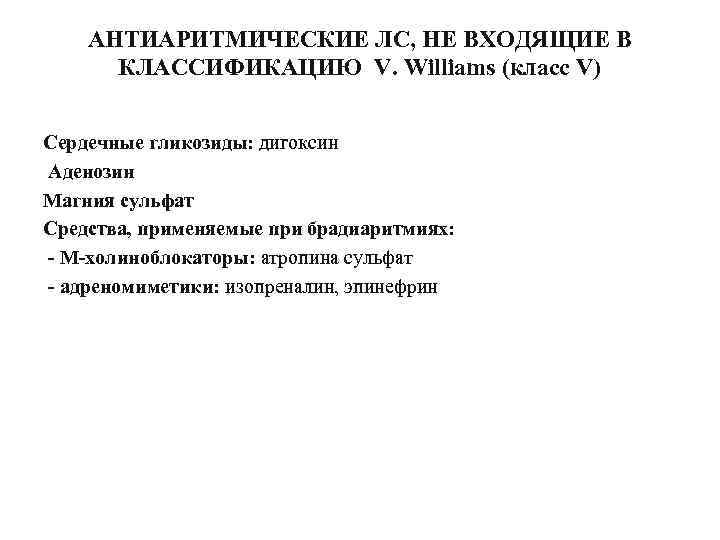 АНТИАРИТМИЧЕСКИЕ ЛС, НЕ ВХОДЯЩИЕ В КЛАССИФИКАЦИЮ V. Williams (класс V)

Сердечные гликозиды: дигоксин
Аденозин
Магния сульфат
Средства, применяемые при брадиаритмиях:
- М-холиноблокаторы: атропина сульфат
- адреномиметики: изопреналин, эпинефрин